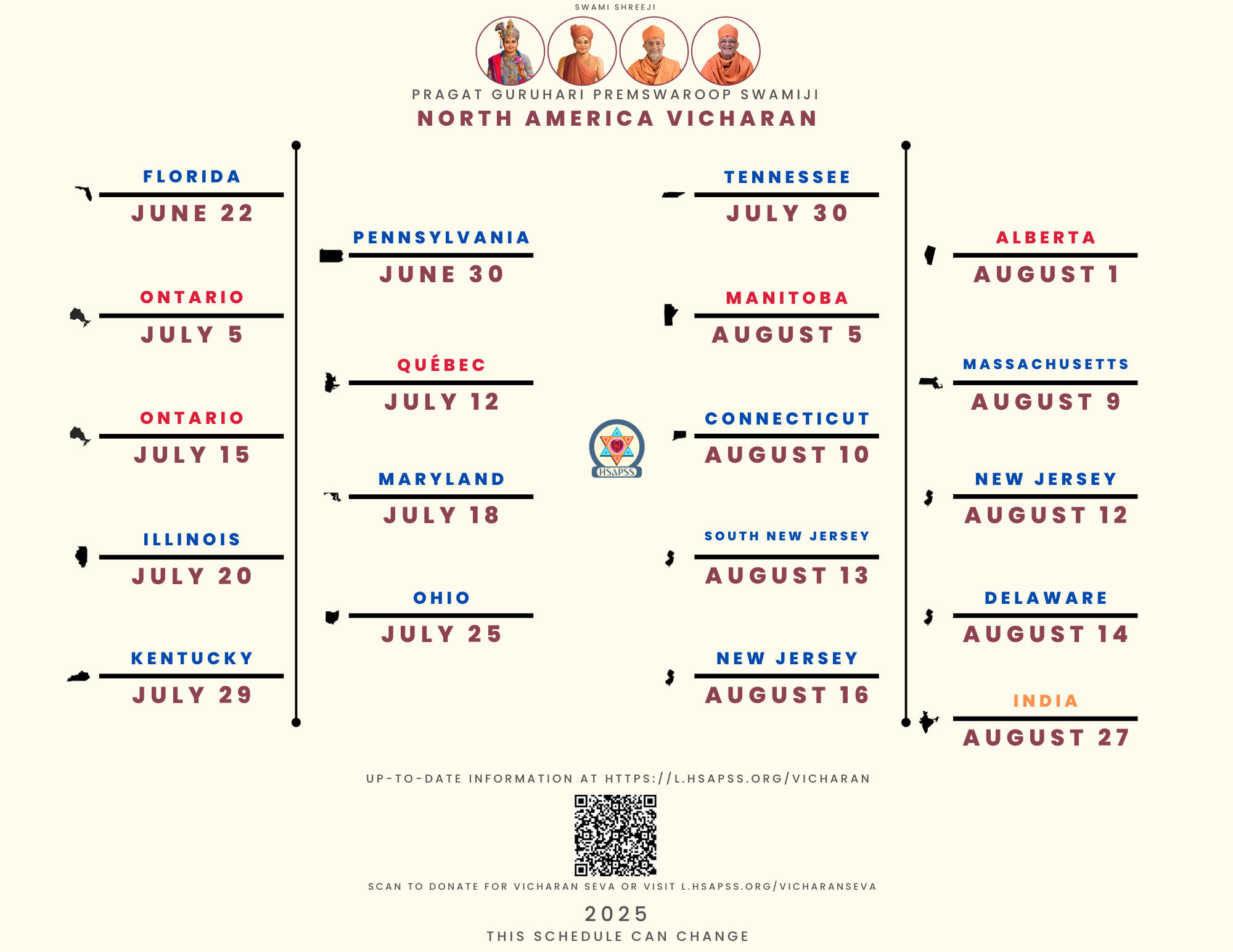 SWAMI SHREEJI

PRAGAT GURUHARI PREMSWAROOP SWAMIJI
NORTH AMERICA VICHARAN

FLORIDA
JUNE 22

ONTARIO
JULY 5

ONTARIO
JULY 15

ILLINOIS
JULY 20

KENTUCKY
JULY 29

PENNSYLVANIA
JUNE 30

QUÉBEC
JULY 12

MARYLAND
JULY 18

OHIO
JULY 25

HSAPSS

TENNESSEE
JULY 30

MANITOBA
AUGUST 5

CONNECTICUT
AUGUST 10

SOUTH NEW JERSEY
AUGUST 13

NEW JERSEY
AUGUST 16

ALBERTA
AUGUST 1

MASSACHUSETTS
AUGUST 9

NEW JERSEY
AUGUST 12

DELAWARE
AUGUST 14

INDIA
AUGUST 27

UP-TO-DATE INFORMATION AT HTTPS://L.HSAPSS.ORG/VICHARAN

SCAN TO DONATE FOR VICHARAN SEVA OR VISIT L.HSAPSS.ORG/VICHARANSEVA

2025
THIS SCHEDULE CAN CHANGE